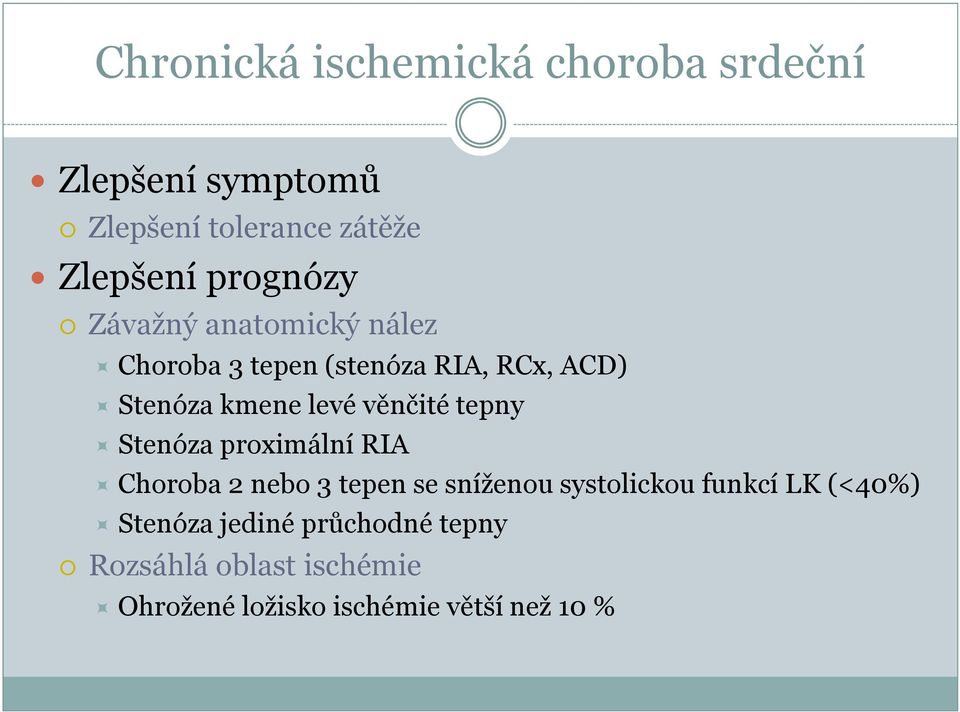 Chronická ischemická choroba srdeční

Zlepšení symptomů

Zlepšení tolerance zátěže

Zlepšení prognózy

Závažný anatomický nález

Choroba 3 tepen (stenóza RIA, RCx, ACD)

Stenóza kmene levé věnčité tepny

Stenóza proximální RIA

Choroba 2 nebo 3 tepen se sníženou systolickou funkcí LK (<40%)

Stenóza jediné průchodné tepny

Rozsáhlá oblast ischémie

Ohrožené ložisko ischémie větší než 10 %